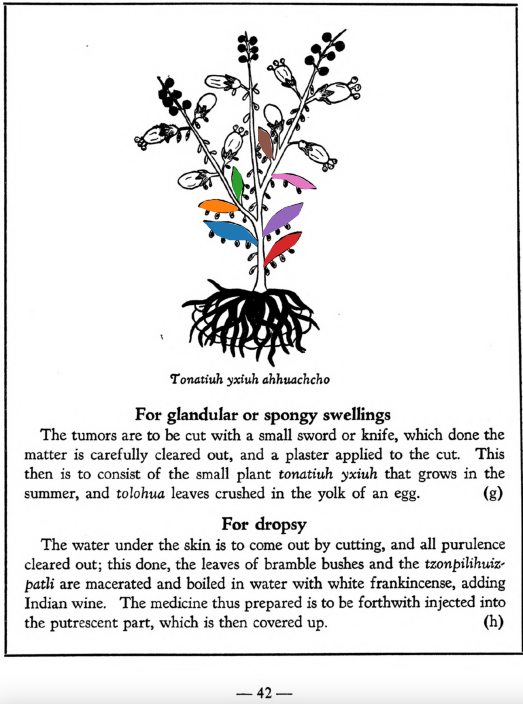 Tonatiuh yxiuh ahhuachcho

For glandular or spongy swellings

The tumors are to be cut with a small sword or knife, which done the matter is carefully cleared out, and a plaster applied to the cut. This then is to consist of the small plant tonatiuh yxiuh that grows in the summer, and tolohua leaves crushed in the yolk of an egg. (g)

For dropsy

The water under the skin is to come out by cutting, and all purulence cleared out; this done, the leaves of bramble bushes and the tzonpilihuizpatli are macerated and boiled in water with white frankincense, adding Indian wine. The medicine thus prepared is to be forthwith injected into the putrescent part, which is then covered up. (h)

— 42 —